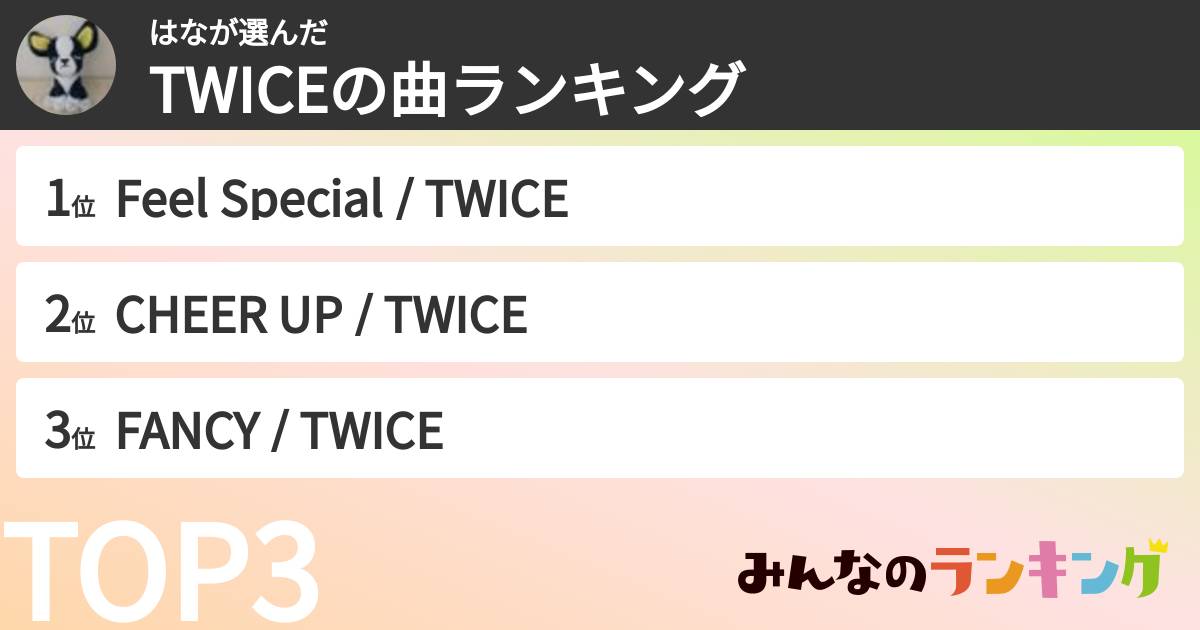 はなが選んだ
TWICEの曲ランキング

1位 Feel Special / TWICE

2位 CHEER UP / TWICE

3位 FANCY / TWICE

TOP3

みんなのランキング